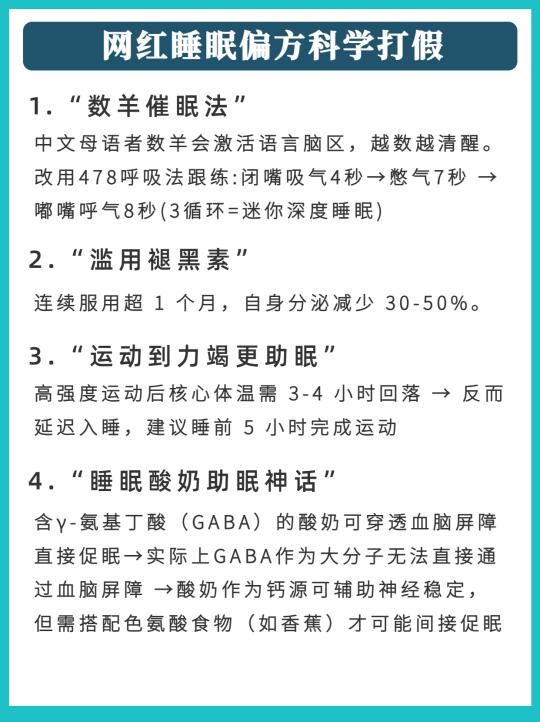 网红睡眠偏方科学打假

1. “数羊催眠法”

中文母语者数羊会激活语言脑区，越数越清醒。改用478呼吸法跟练:闭嘴吸气4秒→憋气7秒 →嘟嘴呼气8秒(3循环=迷你深度睡眠)

2. “滥用褪黑素”

连续服用超 1 个月，自身分泌减少 30-50%。

3. “运动到力竭更助眠”

高强度运动后核心体温需 3-4 小时回落 → 反而延迟入睡，建议睡前 5 小时完成运动

4. “睡眠酸奶助眠神话”

含γ-氨基丁酸（GABA）的酸奶可穿透血脑屏障直接促眠→实际上GABA作为大分子无法直接通过血脑屏障 →酸奶作为钙源可辅助神经稳定，但需搭配色氨酸食物（如香蕉）才可能间接促眠